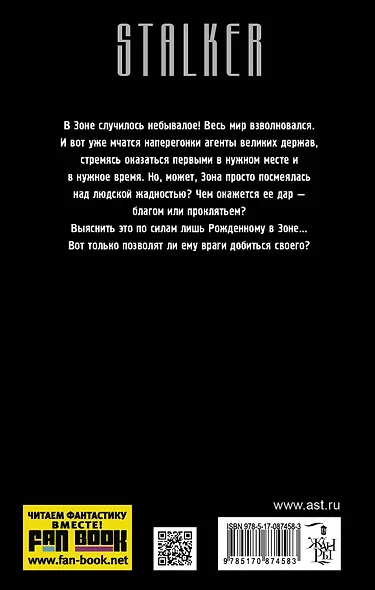 STALKER

В Зоне случилось небывалое! Весь мир взволновался. И вот уже мчатся наперегонки агенты великих держав, стремясь оказаться первыми в нужном месте и в нужное время. Но, может, Зона просто посмеялась над людской жадностью? Чем окажется ее дар — благом или проклятьем?
Выяснить это по силам лишь Рожденному в Зоне... Вот только позволят ли ему враги добиться своего?

www.ast.ru

ЧИТАЕМ ФАНТАСТИКУ ВМЕСТЕ!
FAN BOOK
www.fan-book.net

ISBN 978-5-17-087458-3
9 785170 874583

ЖАНРЫ